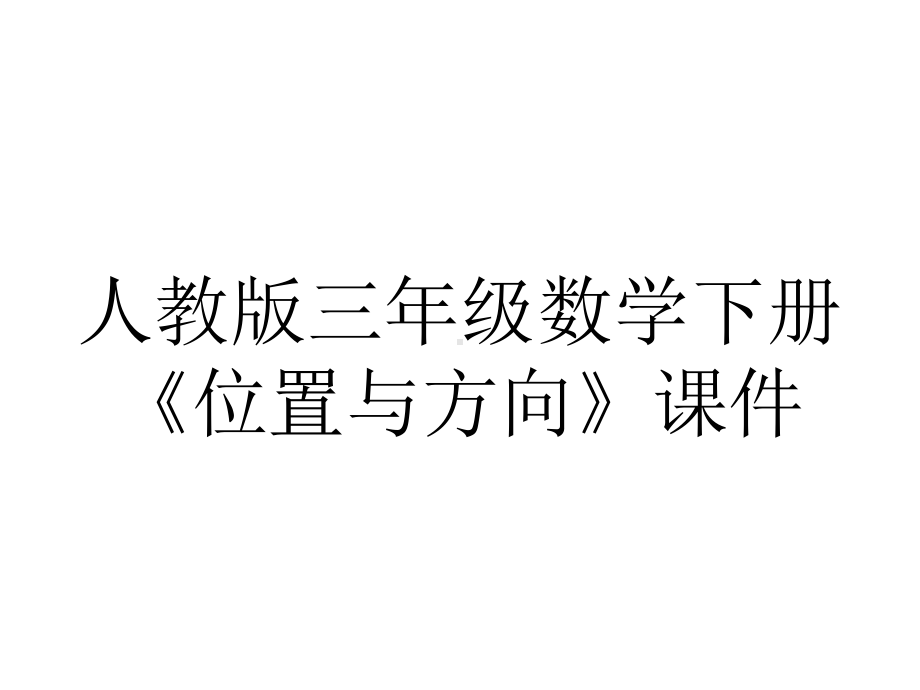 人教版三年级数学下册《位置与方向》课件